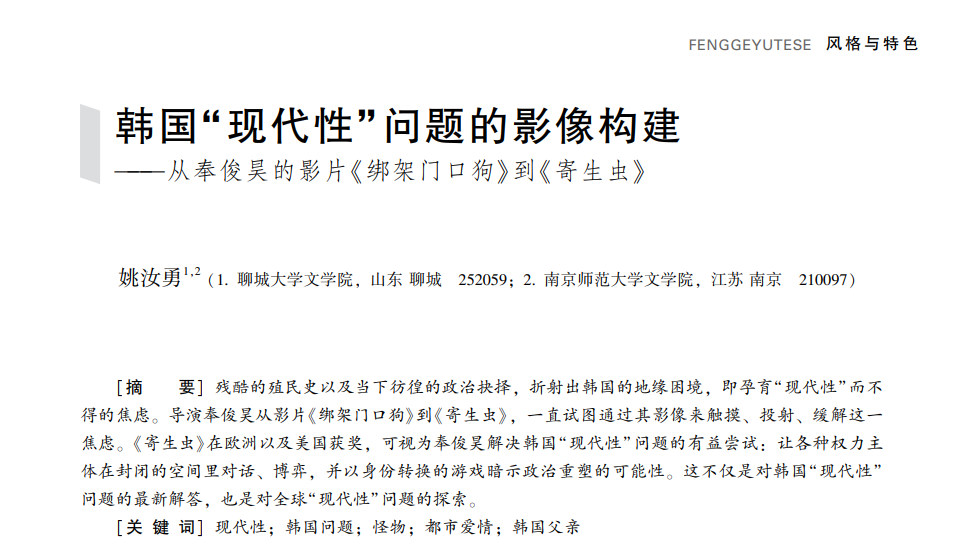 FENGGEYUTESE 风格与特色

韩国“现代性”问题的影像构建

——从奉俊昊的影片《绑架门口狗》到《寄生虫》

姚汝勇$^{1,2}$（1.聊城大学文学院，山东 聊城 252059；2.南京师范大学文学院，江苏 南京 210097）

［摘 要］残酷的殖民史以及当下彷徨的政治抉择，折射出韩国的地缘困境，即孕育“现代性”而不得的焦虑。导演奉俊昊从影片《绑架门口狗》到《寄生虫》，一直试图通过其影像来触摸、投射、缓解这一焦虑。《寄生虫》在欧洲以及美国获奖，可视为奉俊昊解决韩国“现代性”问题的有益尝试：让各种权力主体在封闭的空间里对话、博弈，并以身份转换的游戏暗示政治重塑的可能性。这不仅是对韩国“现代性”问题的最新解答，也是对全球“现代性”问题的探索。

［关 键 词］现代性；韩国问题；怪物；都市爱情；韩国父亲